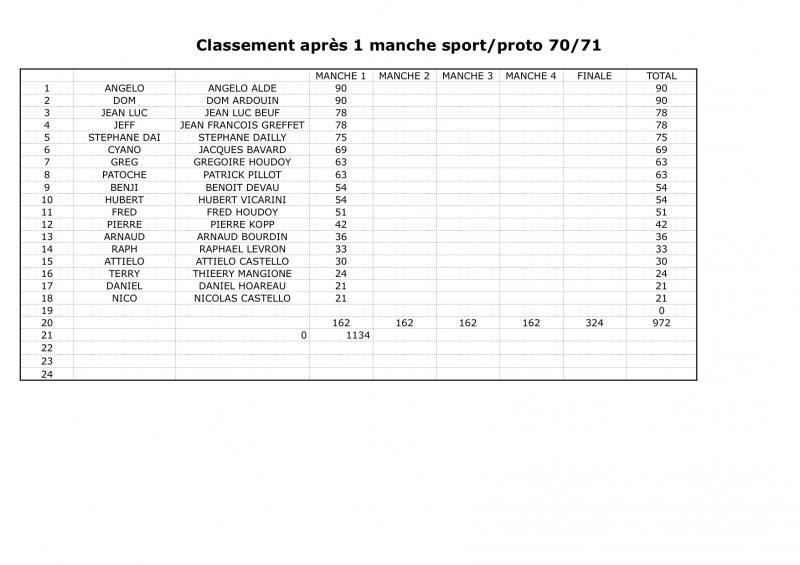 Classement après 1 manche sport/proto 70/71

| | | | MANCHE 1 | MANCHE 2 | MANCHE 3 | MANCHE 4 | FINALE | TOTAL |
|---|---|---|---|---|---|---|---|---|
| 1 | ANGELO | ANGELO ALDE | 90 | | | | | 90 |
| 2 | DOM | DOM ARDOUIN | 90 | | | | | 90 |
| 3 | JEAN LUC | JEAN LUC BEUF | 78 | | | | | 78 |
| 4 | JEFF | JEAN FRANCOIS GREFFET | 78 | | | | | 78 |
| 5 | STEPHANE DAI | STEPHANE DAILLY | 75 | | | | | 75 |
| 6 | CYANO | JACQUES BAVARD | 69 | | | | | 69 |
| 7 | GREG | GREGOIRE HOUDOY | 63 | | | | | 63 |
| 8 | PATOCHE | PATRICK PILLOT | 63 | | | | | 63 |
| 9 | BENJI | BENOIT DEVAU | 54 | | | | | 54 |
| 10 | HUBERT | HUBERT VICARINI | 54 | | | | | 54 |
| 11 | FRED | FRED HOUDOY | 51 | | | | | 51 |
| 12 | PIERRE | PIERRE KOPP | 42 | | | | | 42 |
| 13 | ARNAUD | ARNAUD BOURDIN | 36 | | | | | 36 |
| 14 | RAPH | RAPHAEL LEVRON | 33 | | | | | 33 |
| 15 | ATTIELO | ATTIELO CASTELLO | 30 | | | | | 30 |
| 16 | TERRY | THIEERY MANGIONE | 24 | | | | | 24 |
| 17 | DANIEL | DANIEL HOAREAU | 21 | | | | | 21 |
| 18 | NICO | NICOLAS CASTELLO | 21 | | | | | 21 |
| 19 | | | | | | | | 0 |
| 20 | | | 162 | 162 | 162 | 162 | 324 | 972 |
| 21 | | 0 | 1134 | | | | | |
| 22 | | | | | | | | |
| 23 | | | | | | | | |
| 24 | | | | | | | | |